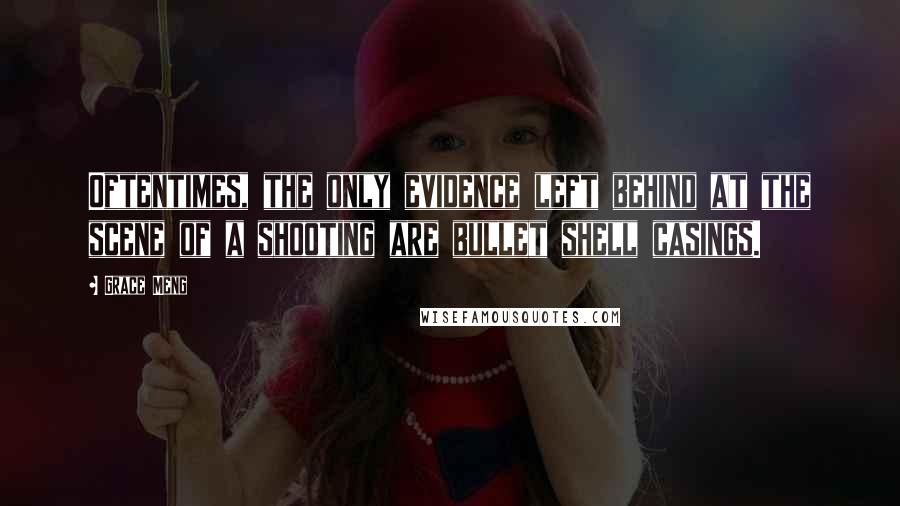 OFTENTIMES, THE ONLY EVIDENCE LEFT BEHIND AT THE SCENE OF A SHOOTING ARE BULLET SHELL CASINGS.

GRACE MENG

WISEFAMOUSQUOTES.COM